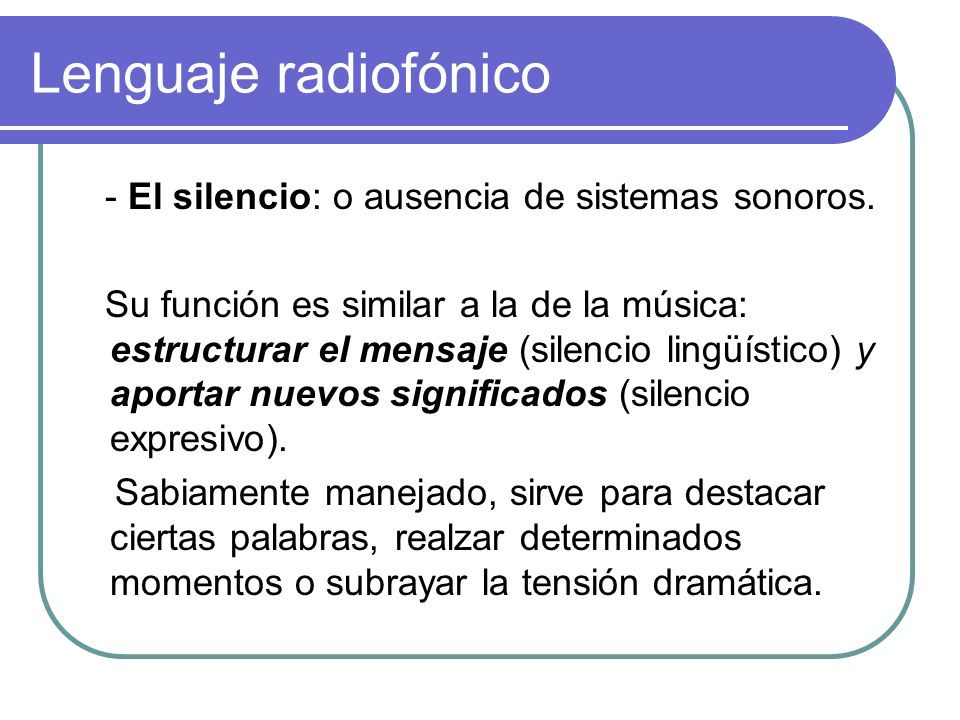 Lenguaje radiofónico

- El silencio: o ausencia de sistemas sonoros.

Su función es similar a la de la música: estructurar el mensaje (silencio lingüístico) y aportar nuevos significados (silencio expresivo).

Sabiamente manejado, sirve para destacar ciertas palabras, realzar determinados momentos o subrayar la tensión dramática.